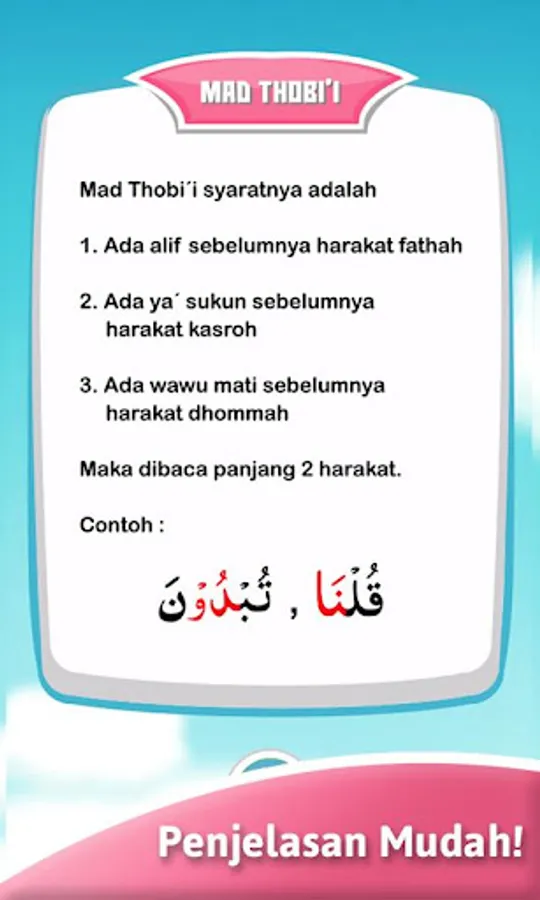 MAD THOBI'I

Mad Thobi´i syaratnya adalah

1. Ada alif sebelumnya harakat fathah

2. Ada ya´ sukun sebelumnya harakat kasroh

3. Ada wawu mati sebelumnya harakat dhommah

Maka dibaca panjang 2 harakat.

Contoh :

قُلْنَا , تُبْدُوْنَ

Penjelasan Mudah!